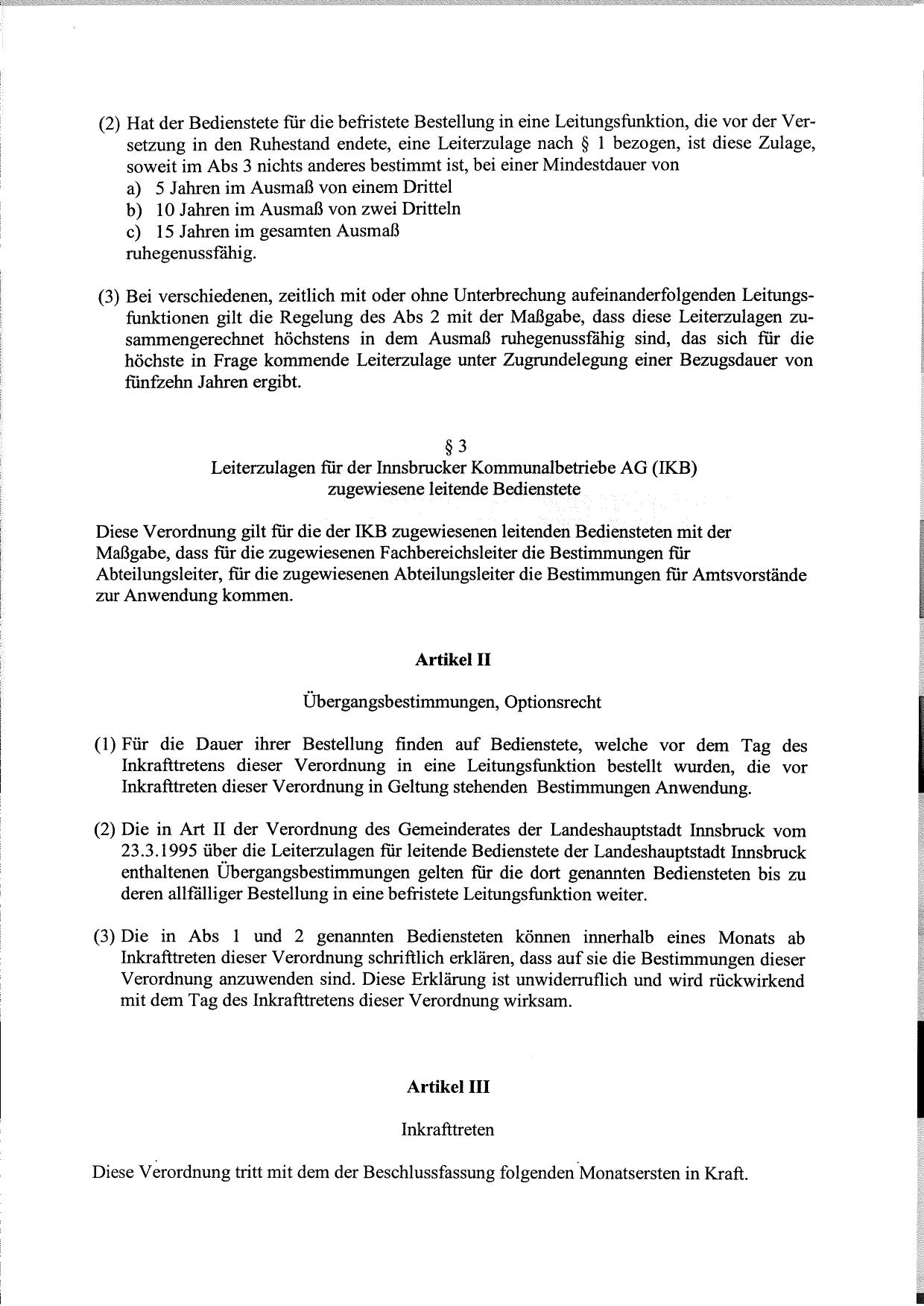 (2) Hat der Bedienstete für die befristete Bestellung in eine Leitungsfunktion, die vor der Versetzung in den Ruhestand endete, eine Leiterzulage nach § 1 bezogen, ist diese Zulage, soweit im Abs 3 nichts anderes bestimmt ist, bei einer Mindestdauer von
a) 5 Jahren im Ausmaß von einem Drittel
b) 10 Jahren im Ausmaß von zwei Dritteln
c) 15 Jahren im gesamten Ausmaß
ruhegenussfähig.

(3) Bei verschiedenen, zeitlich mit oder ohne Unterbrechung aufeinanderfolgenden Leitungsfunktionen gilt die Regelung des Abs 2 mit der Maßgabe, dass diese Leiterzulagen zusammengerechnet höchstens in dem Ausmaß ruhegenussfähig sind, das sich für die höchste in Frage kommende Leiterzulage unter Zugrundelegung einer Bezugsdauer von fünfzehn Jahren ergibt.

§ 3
Leiterzulagen für der Innsbrucker Kommunalbetriebe AG (IKB) zugewiesene leitende Bedienstete

Diese Verordnung gilt für die der IKB zugewiesenen leitenden Bediensteten mit der Maßgabe, dass für die zugewiesenen Fachbereichsleiter die Bestimmungen für Abteilungsleiter, für die zugewiesenen Abteilungsleiter die Bestimmungen für Amtsvorstände zur Anwendung kommen.

Artikel II

Übergangsbestimmungen, Optionsrecht

(1) Für die Dauer ihrer Bestellung finden auf Bedienstete, welche vor dem Tag des Inkrafttretens dieser Verordnung in eine Leitungsfunktion bestellt wurden, die vor Inkrafttreten dieser Verordnung in Geltung stehenden Bestimmungen Anwendung.

(2) Die in Art II der Verordnung des Gemeinderates der Landeshauptstadt Innsbruck vom 23.3.1995 über die Leiterzulagen für leitende Bedienstete der Landeshauptstadt Innsbruck enthaltenen Übergangsbestimmungen gelten für die dort genannten Bediensteten bis zu deren allfälliger Bestellung in eine befristete Leitungsfunktion weiter.

(3) Die in Abs 1 und 2 genannten Bediensteten können innerhalb eines Monats ab Inkrafttreten dieser Verordnung schriftlich erklären, dass auf sie die Bestimmungen dieser Verordnung anzuwenden sind. Diese Erklärung ist unwiderruflich und wird rückwirkend mit dem Tag des Inkrafttretens dieser Verordnung wirksam.

Artikel III

Inkrafttreten

Diese Verordnung tritt mit dem der Beschlussfassung folgenden Monatsersten in Kraft.